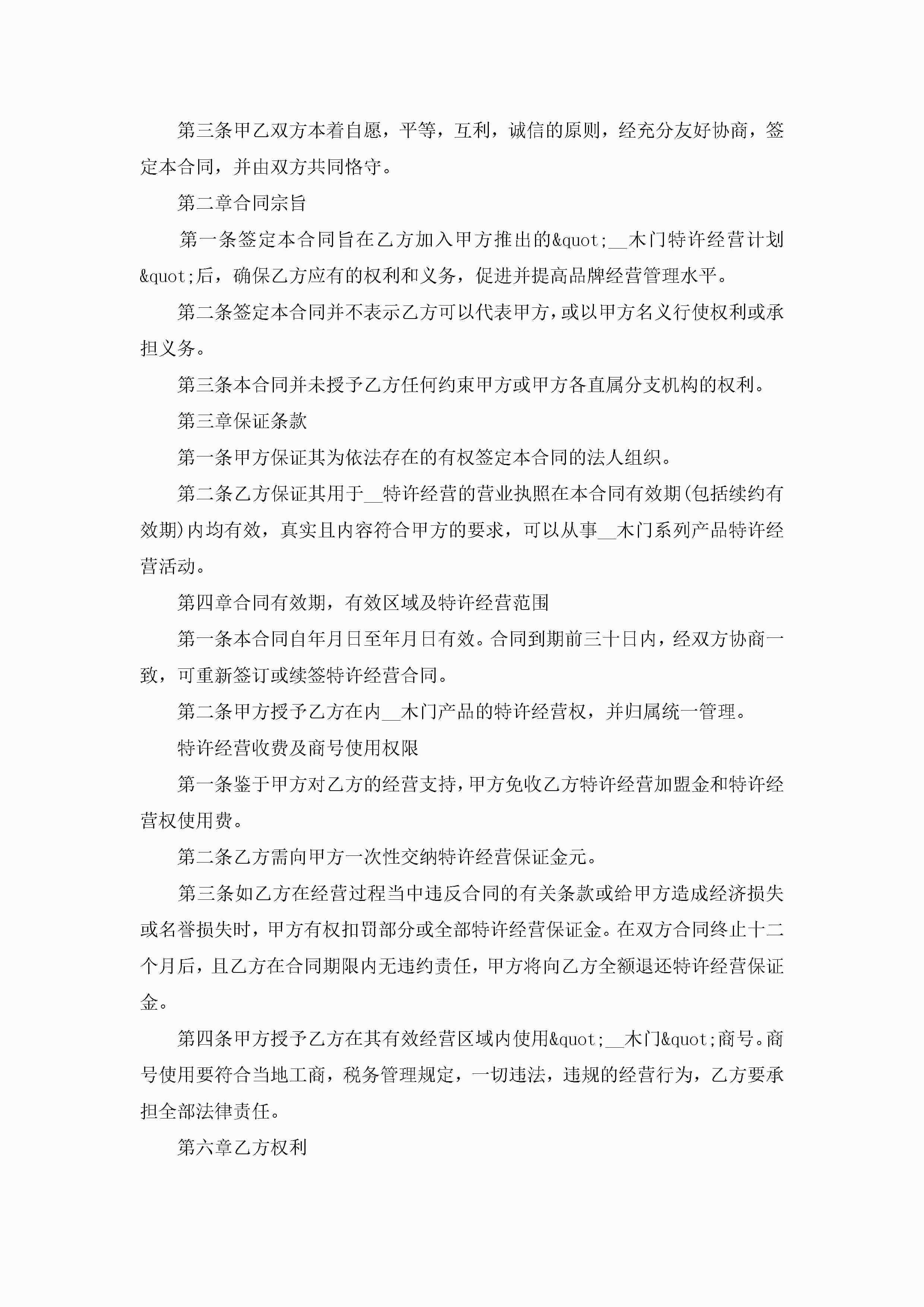 第三条甲乙双方本着自愿，平等，互利，诚信的原则，经充分友好协商，签定本合同，并由双方共同恪守。

第二章合同宗旨

第一条签定本合同旨在乙方加入甲方推出的&quot;__木门特许经营计划&quot;后，确保乙方应有的权利和义务，促进并提高品牌经营管理水平。

第二条签定本合同并不表示乙方可以代表甲方，或以甲方名义行使权利或承担义务。

第三条本合同并未授予乙方任何约束甲方或甲方各直属分支机构的权利。

第三章保证条款

第一条甲方保证其为依法存在的有权签定本合同的法人组织。

第二条乙方保证其用于__特许经营的营业执照在本合同有效期(包括续约有效期)内均有效，真实且内容符合甲方的要求，可以从事__木门系列产品特许经营活动。

第四章合同有效期，有效区域及特许经营范围

第一条本合同自年月日至年月日有效。合同到期前三十日内，经双方协商一致，可重新签订或续签特许经营合同。

第二条甲方授予乙方在内__木门产品的特许经营权，并归属统一管理。

特许经营收费及商号使用权限

第一条鉴于甲方对乙方的经营支持，甲方免收乙方特许经营加盟金和特许经营权使用费。

第二条乙方需向甲方一次性交纳特许经营保证金元。

第三条如乙方在经营过程当中违反合同的有关条款或给甲方造成经济损失或名誉损失时，甲方有权扣罚部分或全部特许经营保证金。在双方合同终止十二个月后，且乙方在合同期限内无违约责任，甲方将向乙方全额退还特许经营保证金。

第四条甲方授予乙方在其有效经营区域内使用&quot;__木门&quot;商号。商号使用要符合当地工商，税务管理规定，一切违法，违规的经营行为，乙方要承担全部法律责任。

第六章乙方权利